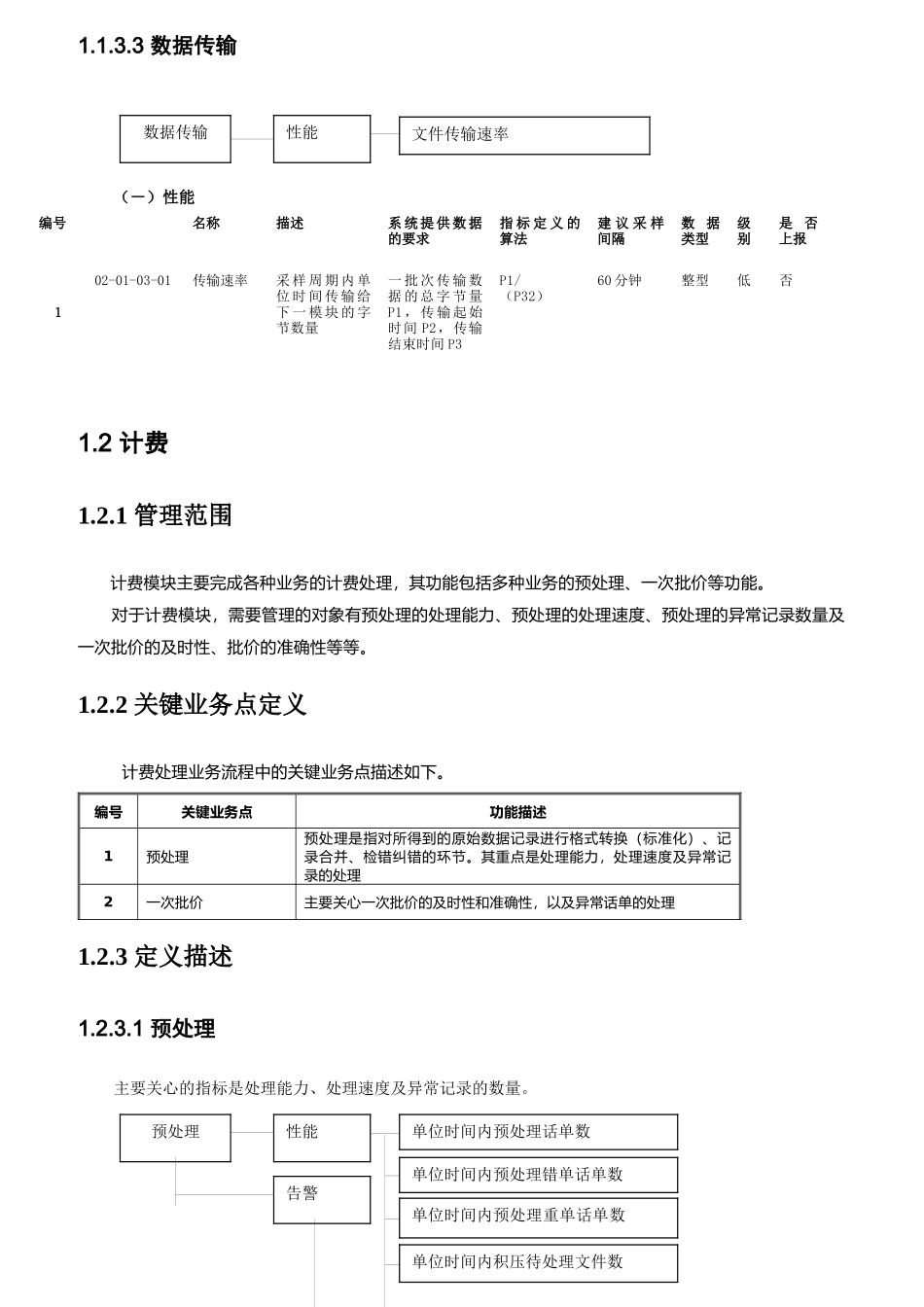 1.1.3.3 数据传输

数据传输
性能
文件传输速率

（一）性能

| 编号 | | 名称 | 描述 | 系统提供数据的要求 | 指标定义的算法 | 建议采样间隔 | 数据类型 | 级别 | 是否上报 |
|---|---|---|---|---|---|---|---|---|---|
| 1 | 02-01-03-01 | 传输速率 | 采样周期内单位时间传输给下一模块的字节数量 | 一批次传输数据的总字节量P1，传输起始时间P2，传输结束时间P3 | P1/（P32） | 60分钟 | 整型 | 低 | 否 |

1.2 计费

1.2.1 管理范围

计费模块主要完成各种业务的计费处理，其功能包括多种业务的预处理、一次批价等功能。

对于计费模块，需要管理的对象有预处理的处理能力、预处理的处理速度、预处理的异常记录数量及一次批价的及时性、批价的准确性等等。

1.2.2 关键业务点定义

计费处理业务流程中的关键业务点描述如下。

| 编号 | 关键业务点 | 功能描述 |
|---|---|---|
| 1 | 预处理 | 预处理是指对所得到的原始数据记录进行格式转换（标准化）、记录合并、检错纠错的环节。其重点是处理能力，处理速度及异常记录的处理 |
| 2 | 一次批价 | 主要关心一次批价的及时性和准确性，以及异常话单的处理 |

1.2.3 定义描述

1.2.3.1 预处理

主要关心的指标是处理能力、处理速度及异常记录的数量。

预处理
性能
告警
单位时间内预处理话单数
单位时间内预处理错单话单数
单位时间内预处理重单话单数
单位时间内积压待处理文件数